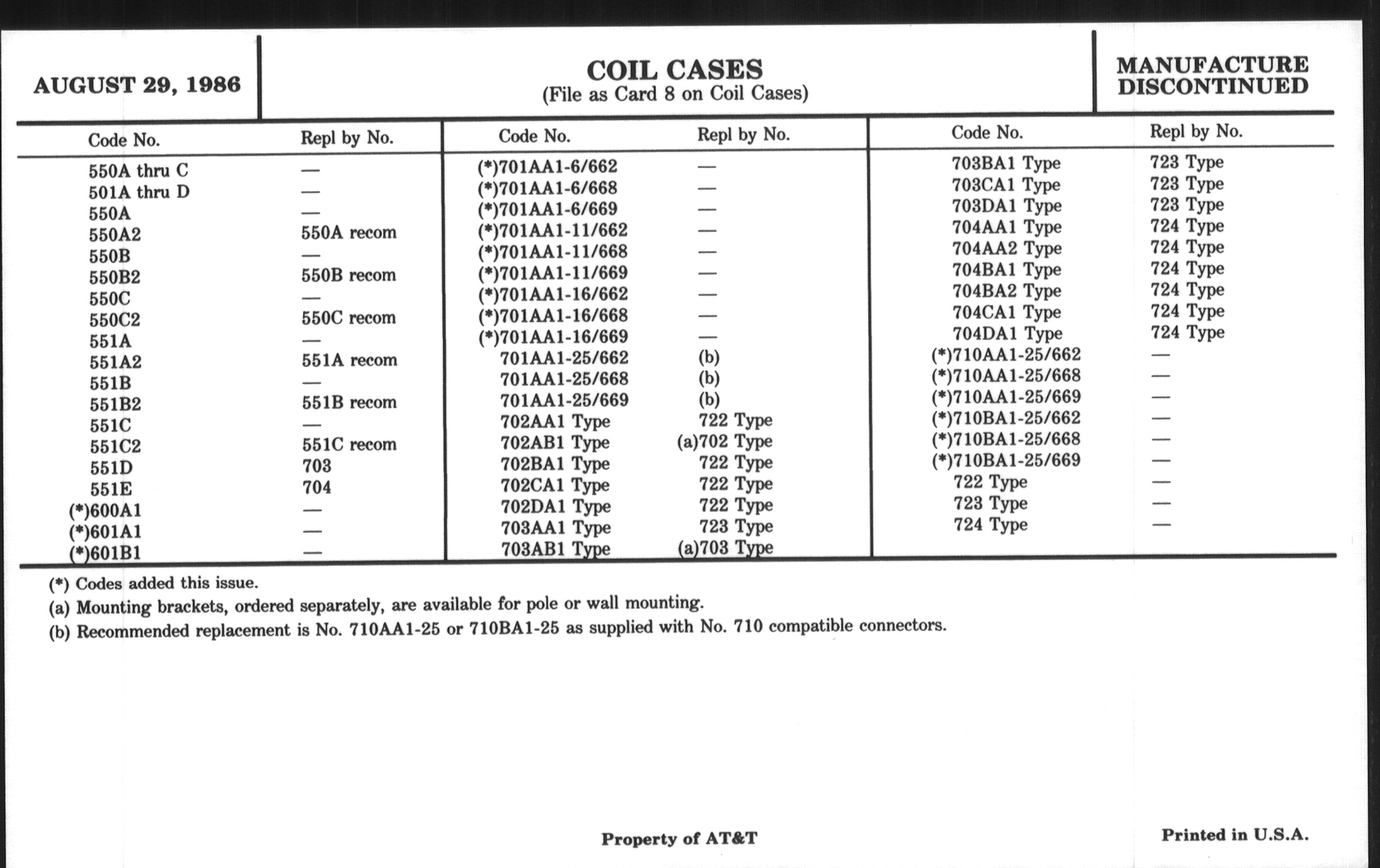 AUGUST 29, 1986

COIL CASES
(File as Card 8 on Coil Cases)

MANUFACTURE DISCONTINUED

| Code No. | Repl by No. |
|---|---|
| 550A thru C | — |
| 501A thru D | — |
| 550A | — |
| 550A2 | 550A recom |
| 550B | — |
| 550B2 | 550B recom |
| 550C | — |
| 550C2 | 550C recom |
| 551A | — |
| 551A2 | 551A recom |
| 551B | — |
| 551B2 | 551B recom |
| 551C | — |
| 551C2 | 551C recom |
| 551D | 703 |
| 551E | 704 |
| (*)600A1 | — |
| (*)601A1 | — |
| (*)601B1 | — |

| Code No. | Repl by No. |
|---|---|
| (*)701AA1-6/662 | — |
| (*)701AA1-6/668 | — |
| (*)701AA1-6/669 | — |
| (*)701AA1-11/662 | — |
| (*)701AA1-11/668 | — |
| (*)701AA1-11/669 | — |
| (*)701AA1-16/662 | — |
| (*)701AA1-16/668 | — |
| (*)701AA1-16/669 | — |
| 701AA1-25/662 | (b) |
| 701AA1-25/668 | (b) |
| 701AA1-25/669 | (b) |
| 702AA1 Type | 722 Type |
| 702AB1 Type | (a)702 Type |
| 702BA1 Type | 722 Type |
| 702CA1 Type | 722 Type |
| 702DA1 Type | 722 Type |
| 703AA1 Type | 723 Type |
| 703AB1 Type | (a)703 Type |

| Code No. | Repl by No. |
|---|---|
| 703BA1 Type | 723 Type |
| 703CA1 Type | 723 Type |
| 703DA1 Type | 723 Type |
| 704AA1 Type | 724 Type |
| 704AA2 Type | 724 Type |
| 704BA1 Type | 724 Type |
| 704BA2 Type | 724 Type |
| 704CA1 Type | 724 Type |
| 704DA1 Type | 724 Type |
| (*)710AA1-25/662 | — |
| (*)710AA1-25/668 | — |
| (*)710AA1-25/669 | — |
| (*)710BA1-25/662 | — |
| (*)710BA1-25/668 | — |
| (*)710BA1-25/669 | — |
| 722 Type | — |
| 723 Type | — |
| 724 Type | — |

(*) Codes added this issue.
(a) Mounting brackets, ordered separately, are available for pole or wall mounting.
(b) Recommended replacement is No. 710AA1-25 or 710BA1-25 as supplied with No. 710 compatible connectors.

Property of AT&T

Printed in U.S.A.